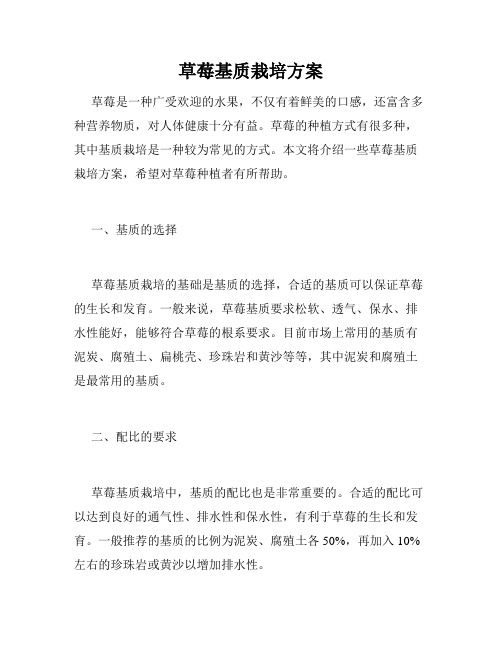 草莓基质栽培方案

草莓是一种广受欢迎的水果，不仅有着鲜美的口感，还富含多种营养物质，对人体健康十分有益。草莓的种植方式有很多种，其中基质栽培是一种较为常见的方式。本文将介绍一些草莓基质栽培方案，希望对草莓种植者有所帮助。

一、基质的选择

草莓基质栽培的基础是基质的选择，合适的基质可以保证草莓的生长和发育。一般来说，草莓基质要求松软、透气、保水、排水性能好，能够符合草莓的根系要求。目前市场上常用的基质有泥炭、腐殖土、扁桃壳、珍珠岩和黄沙等等，其中泥炭和腐殖土是最常用的基质。

二、配比的要求

草莓基质栽培中，基质的配比也是非常重要的。合适的配比可以达到良好的通气性、排水性和保水性，有利于草莓的生长和发育。一般推荐的基质的比例为泥炭、腐殖土各 50%，再加入 10% 左右的珍珠岩或黄沙以增加排水性。